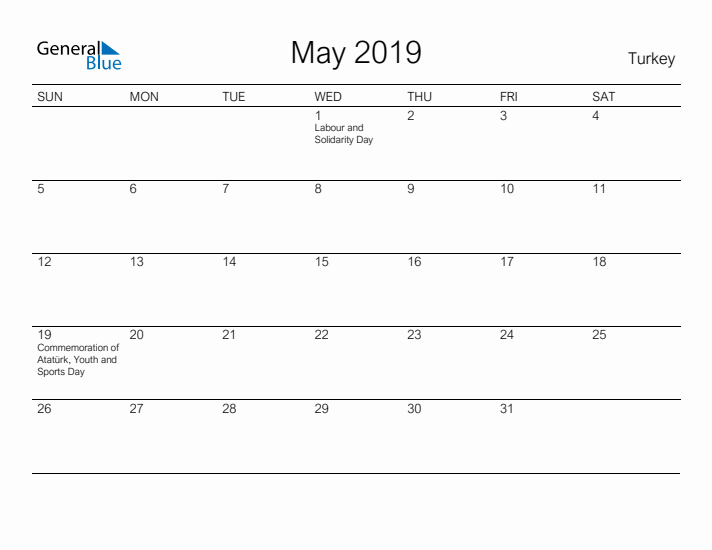 General Blue

May 2019

Turkey

| SUN | MON | TUE | WED | THU | FRI | SAT |
|---|---|---|---|---|---|---|
| | | | 1 Labour and Solidarity Day | 2 | 3 | 4 |
| 5 | 6 | 7 | 8 | 9 | 10 | 11 |
| 12 | 13 | 14 | 15 | 16 | 17 | 18 |
| 19 Commemoration of Atatürk, Youth and Sports Day | 20 | 21 | 22 | 23 | 24 | 25 |
| 26 | 27 | 28 | 29 | 30 | 31 | |